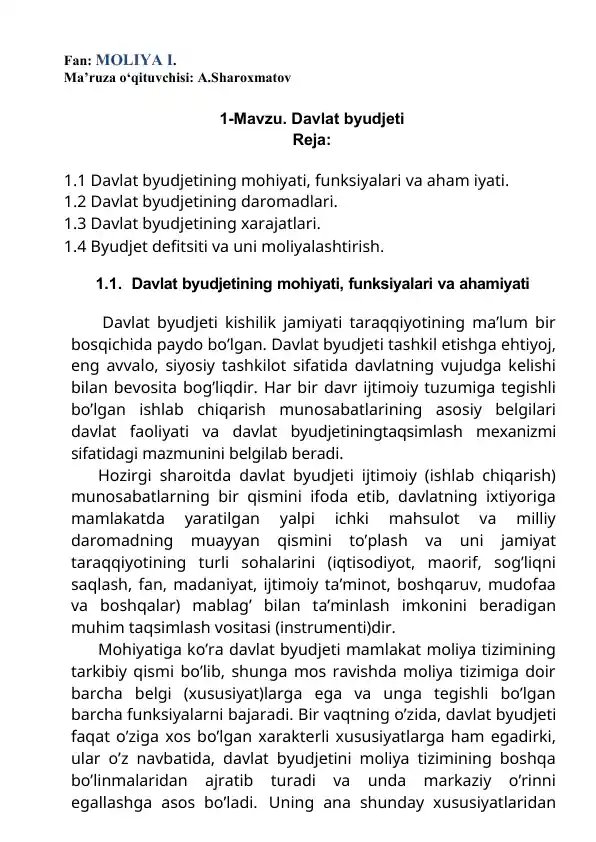 Fan: MOLIYA I.
Ma’ruza o‘qituvchisi: A.Sharoxmatov

1-Mavzu. Davlat byudjeti
Reja:

1.1 Davlat byudjetining mohiyati, funksiyalari va aham iyati.
1.2 Davlat byudjetining daromadlari.
1.3 Davlat byudjetining xarajatlari.
1.4 Byudjet defitsiti va uni moliyalashtirish.

1.1. Davlat byudjetining mohiyati, funksiyalari va ahamiyati

Davlat byudjeti kishilik jamiyati taraqqiyotining ma’lum bir bosqichida paydo bo’lgan. Davlat byudjeti tashkil etishga ehtiyoj, eng avvalo, siyosiy tashkilot sifatida davlatning vujudga kelishi bilan bevosita bog’liqdir. Har bir davr ijtimoiy tuzumiga tegishli bo’lgan ishlab chiqarish munosabatlarining asosiy belgilari davlat faoliyati va davlat byudjetiningtaqsimlash mexanizmi sifatidagi mazmunini belgilab beradi.
Hozirgi sharoitda davlat byudjeti ijtimoiy (ishlab chiqarish) munosabatlarning bir qismini ifoda etib, davlatning ixtiyoriga mamlakatda yaratilgan yalpi ichki mahsulot va milliy daromadning muayyan qismini to’plash va uni jamiyat taraqqiyotining turli sohalarini (iqtisodiyot, maorif, sog’liqni saqlash, fan, madaniyat, ijtimoiy ta’minot, boshqaruv, mudofaa va boshqalar) mablag’ bilan ta’minlash imkonini beradigan muhim taqsimlash vositasi (instrumenti)dir.
Mohiyatiga ko’ra davlat byudjeti mamlakat moliya tizimining tarkibiy qismi bo’lib, shunga mos ravishda moliya tizimiga doir barcha belgi (xususiyat)larga ega va unga tegishli bo’lgan barcha funksiyalarni bajaradi. Bir vaqtning o’zida, davlat byudjeti faqat o’ziga xos bo’lgan xarakterli xususiyatlarga ham egadirki, ular o’z navbatida, davlat byudjetini moliya tizimining boshqa bo’linmalaridan ajratib turadi va unda markaziy o’rinni egallashga asos bo’ladi. Uning ana shunday xususiyatlaridan